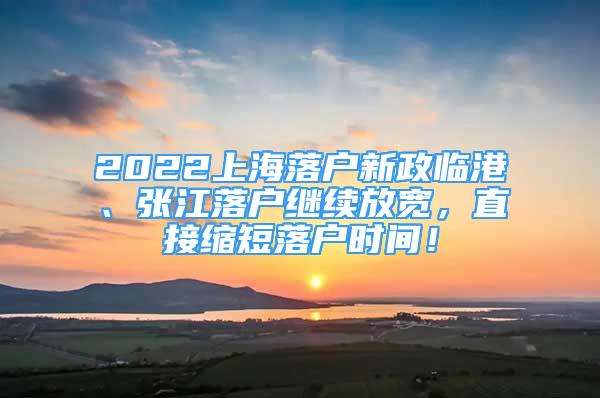 2022上海落户新政临港、张江落户继续放宽，直接缩短落户时间！